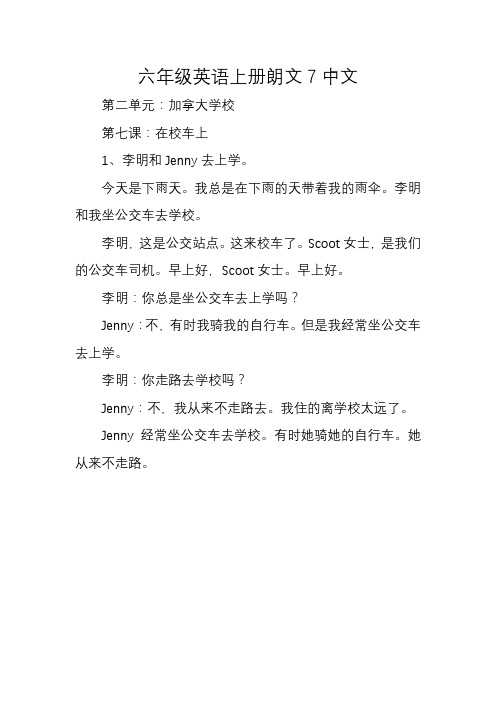 六年级英语上册朗文 7 中文

第二单元：加拿大学校

第七课：在校车上

1、李明和 Jenny 去上学。

今天是下雨天。我总是在下雨的天带着我的雨伞。李明和我坐公交车去学校。

李明，这是公交站点。这来校车了。Scoot 女士，是我们的公交车司机。早上好，Scoot 女士。早上好。

李明：你总是坐公交车去上学吗？

Jenny：不，有时我骑我的自行车。但是我经常坐公交车去上学。

李明：你走路去学校吗？

Jenny：不，我从来不走路去。我住的离学校太远了。

Jenny 经常坐公交车去学校。有时她骑她的自行车。她从来不走路。